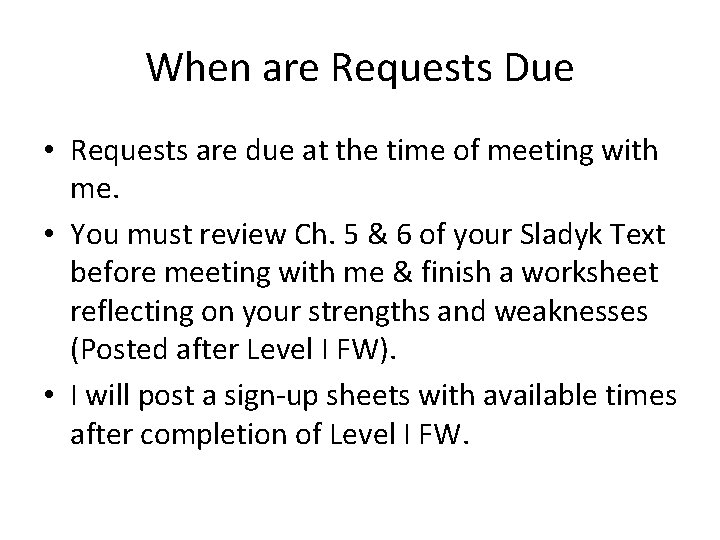 When are Requests Due

• Requests are due at the time of meeting with me.
• You must review Ch. 5 & 6 of your Sladyk Text before meeting with me & finish a worksheet reflecting on your strengths and weaknesses (Posted after Level I FW).
• I will post a sign-up sheets with available times after completion of Level I FW.